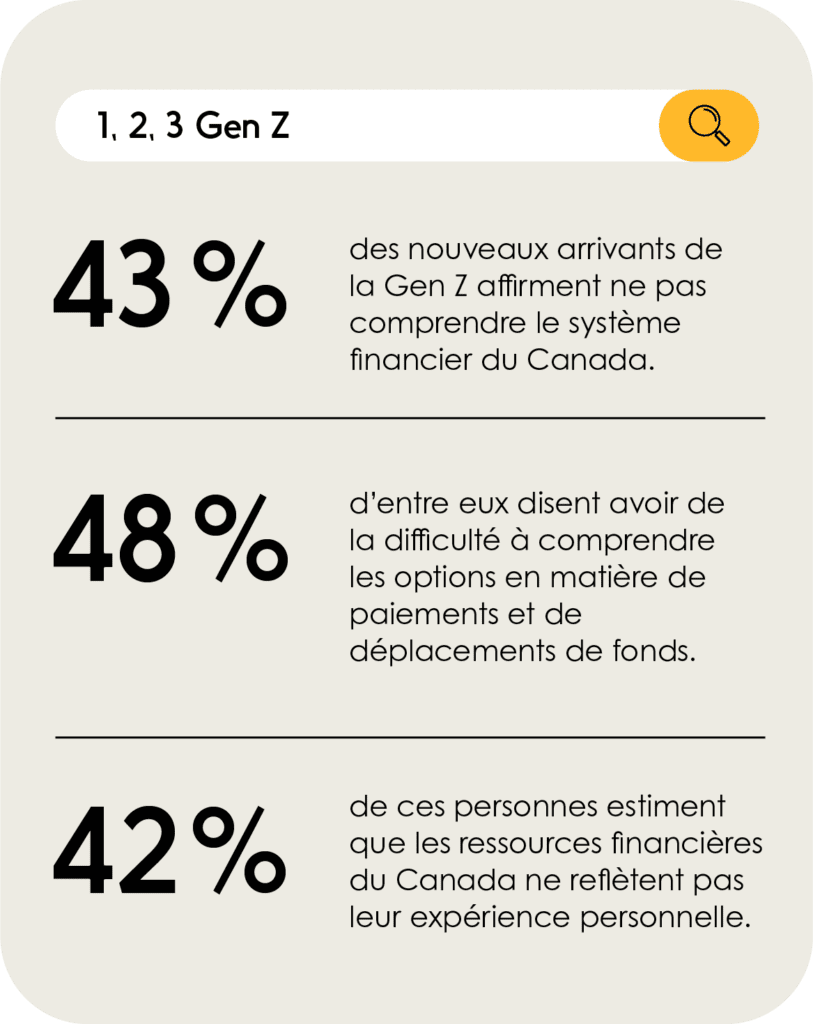 1, 2, 3 Gen Z

43 %

des nouveaux arrivants de la Gen Z affirment ne pas comprendre le système financier du Canada.

48 %

d'entre eux disent avoir de la difficulté à comprendre les options en matière de paiements et de déplacements de fonds.

42 %

de ces personnes estiment que les ressources financières du Canada ne reflètent pas leur expérience personnelle.